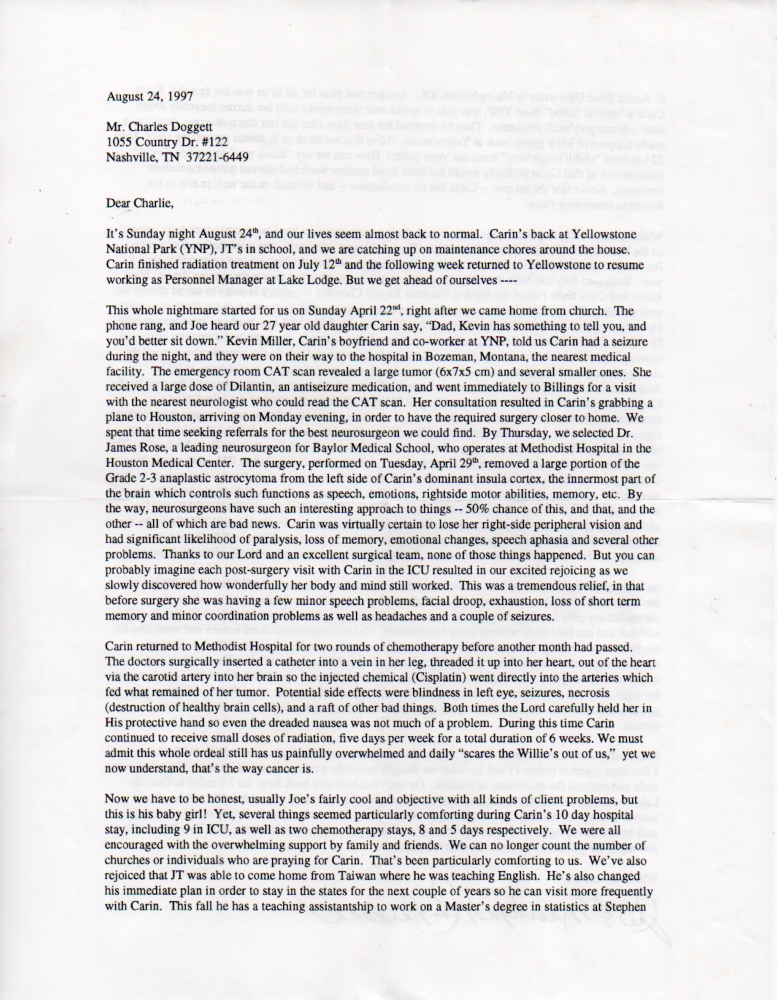 August 24, 1997

Mr. Charles Doggett
1055 Country Dr. #122
Nashville, TN 37221-6449

Dear Charlie,

It's Sunday night August 24$^{th}$, and our lives seem almost back to normal. Carin's back at Yellowstone National Park (YNP), JT's in school, and we are catching up on maintenance chores around the house. Carin finished radiation treatment on July 12$^{th}$ and the following week returned to Yellowstone to resume working as Personnel Manager at Lake Lodge. But we get ahead of ourselves ----

This whole nightmare started for us on Sunday April 22$^{nd}$, right after we came home from church. The phone rang, and Joe heard our 27 year old daughter Carin say, "Dad, Kevin has something to tell you, and you'd better sit down." Kevin Miller, Carin's boyfriend and co-worker at YNP, told us Carin had a seizure during the night, and they were on their way to the hospital in Bozeman, Montana, the nearest medical facility. The emergency room CAT scan revealed a large tumor (6x7x5 cm) and several smaller ones. She received a large dose of Dilantin, an antiseizure medication, and went immediately to Billings for a visit with the nearest neurologist who could read the CAT scan. Her consultation resulted in Carin's grabbing a plane to Houston, arriving on Monday evening, in order to have the required surgery closer to home. We spent that time seeking referrals for the best neurosurgeon we could find. By Thursday, we selected Dr. James Rose, a leading neurosurgeon for Baylor Medical School, who operates at Methodist Hospital in the Houston Medical Center. The surgery, performed on Tuesday, April 29$^{th}$, removed a large portion of the Grade 2-3 anaplastic astrocytoma from the left side of Carin's dominant insula cortex, the innermost part of the brain which controls such functions as speech, emotions, rightside motor abilities, memory, etc. By the way, neurosurgeons have such an interesting approach to things -- 50% chance of this, and that, and the other -- all of which are bad news. Carin was virtually certain to lose her right-side peripheral vision and had significant likelihood of paralysis, loss of memory, emotional changes, speech aphasia and several other problems. Thanks to our Lord and an excellent surgical team, none of those things happened. But you can probably imagine each post-surgery visit with Carin in the ICU resulted in our excited rejoicing as we slowly discovered how wonderfully her body and mind still worked. This was a tremendous relief, in that before surgery she was having a few minor speech problems, facial droop, exhaustion, loss of short term memory and minor coordination problems as well as headaches and a couple of seizures.

Carin returned to Methodist Hospital for two rounds of chemotherapy before another month had passed. The doctors surgically inserted a catheter into a vein in her leg, threaded it up into her heart, out of the heart via the carotid artery into her brain so the injected chemical (Cisplatin) went directly into the arteries which fed what remained of her tumor. Potential side effects were blindness in left eye, seizures, necrosis (destruction of healthy brain cells), and a raft of other bad things. Both times the Lord carefully held her in His protective hand so even the dreaded nausea was not much of a problem. During this time Carin continued to receive small doses of radiation, five days per week for a total duration of 6 weeks. We must admit this whole ordeal still has us painfully overwhelmed and daily "scares the Willie's out of us," yet we now understand, that's the way cancer is.

Now we have to be honest, usually Joe's fairly cool and objective with all kinds of client problems, but this is his baby girl! Yet, several things seemed particularly comforting during Carin's 10 day hospital stay, including 9 in ICU, as well as two chemotherapy stays, 8 and 5 days respectively. We were all encouraged with the overwhelming support by family and friends. We can no longer count the number of churches or individuals who are praying for Carin. That's been particularly comforting to us. We've also rejoiced that JT was able to come home from Taiwan where he was teaching English. He's also changed his immediate plan in order to stay in the states for the next couple of years so he can visit more frequently with Carin. This fall he has a teaching assistantship to work on a Master's degree in statistics at Stephen